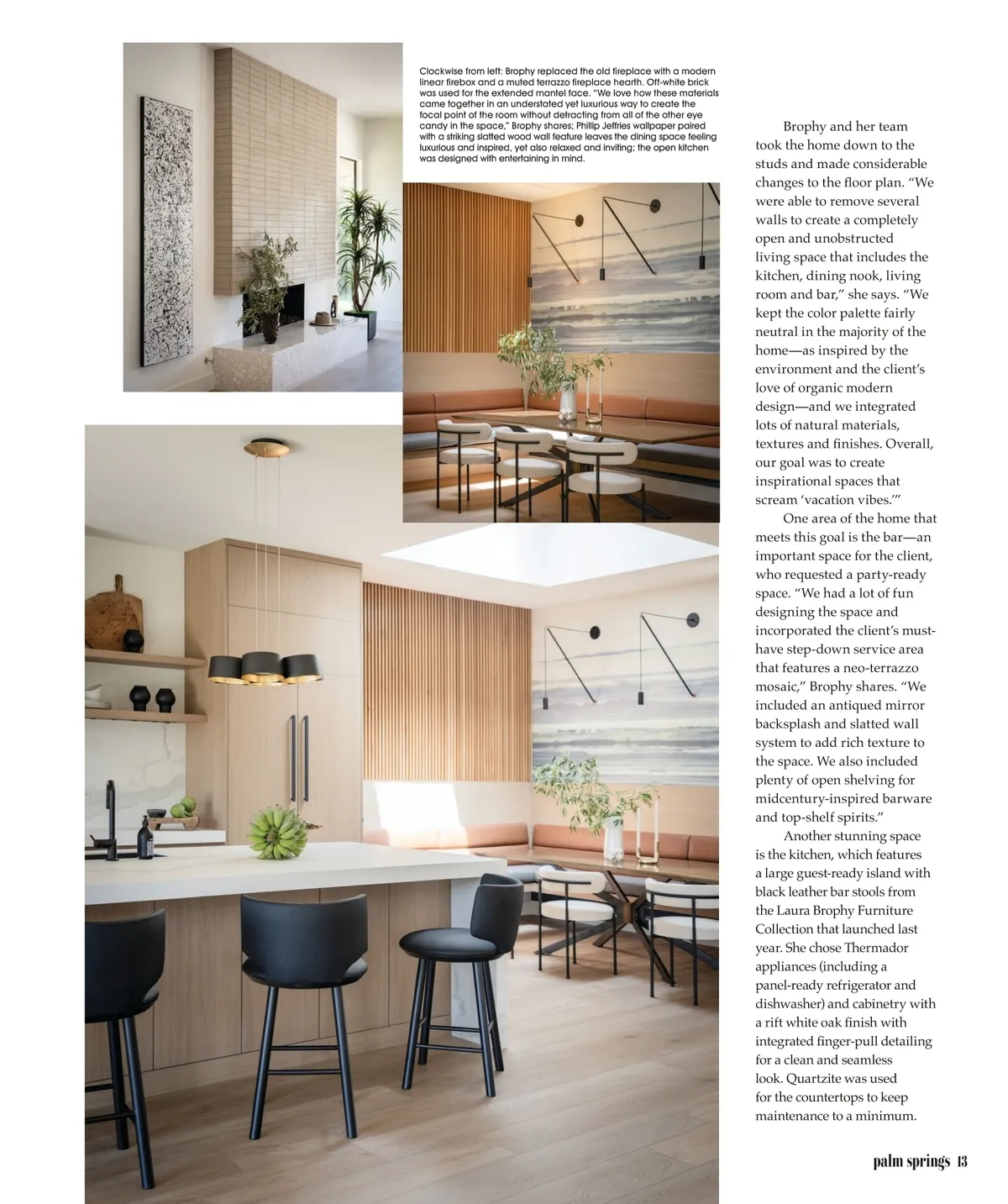 Clockwise from left: Brophy replaced the old fireplace with a modern linear firebox and a muted terrazzo fireplace hearth. Off-white brick was used for the extended mantel face. "We love how these materials came together in an understated yet luxurious way to create the focal point of the room without detracting from all of the other eye candy in the space," Brophy shares; Phillip Jeffries wallpaper paired with a striking slatted wood wall feature leaves the dining space feeling luxurious and inspired, yet also relaxed and inviting; the open kitchen was designed with entertaining in mind.

Brophy and her team took the home down to the studs and made considerable changes to the floor plan. "We were able to remove several walls to create a completely open and unobstructed living space that includes the kitchen, dining nook, living room and bar," she says. "We kept the color palette fairly neutral in the majority of the home—as inspired by the environment and the client's love of organic modern design—and we integrated lots of natural materials, textures and finishes. Overall, our goal was to create inspirational spaces that scream 'vacation vibes.'"

One area of the home that meets this goal is the bar—an important space for the client, who requested a party-ready space. "We had a lot of fun designing the space and incorporated the client's must-have step-down service area that features a neo-terrazzo mosaic," Brophy shares. "We included an antiqued mirror backsplash and slatted wall system to add rich texture to the space. We also included plenty of open shelving for midcentury-inspired barware and top-shelf spirits."

Another stunning space is the kitchen, which features a large guest-ready island with black leather bar stools from the Laura Brophy Furniture Collection that launched last year. She chose Thermador appliances (including a panel-ready refrigerator and dishwasher) and cabinetry with a rift white oak finish with integrated finger-pull detailing for a clean and seamless look. Quartzite was used for the countertops to keep maintenance to a minimum.

palm springs 13